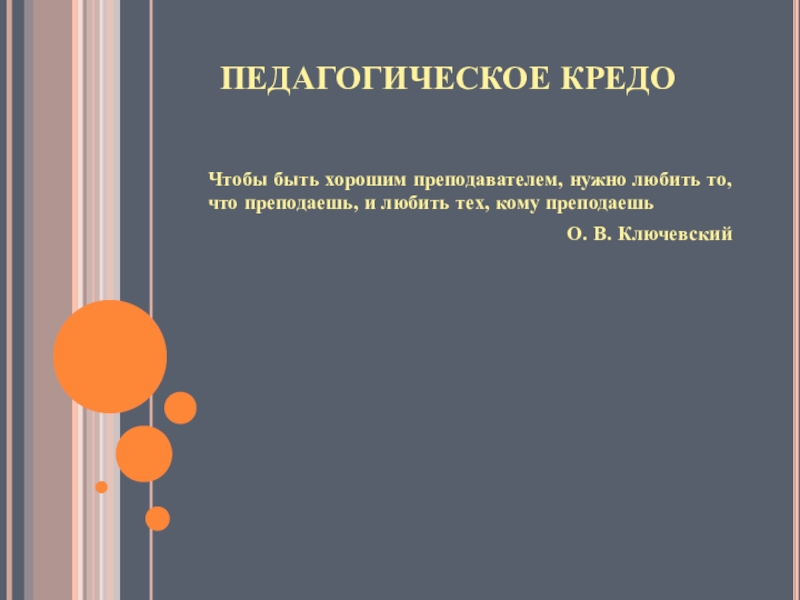 ПЕДАГОГИЧЕСКОЕ КРЕДО

Чтобы быть хорошим преподавателем, нужно любить то, что преподаешь, и любить тех, кому преподаешь

О. В. Ключевский